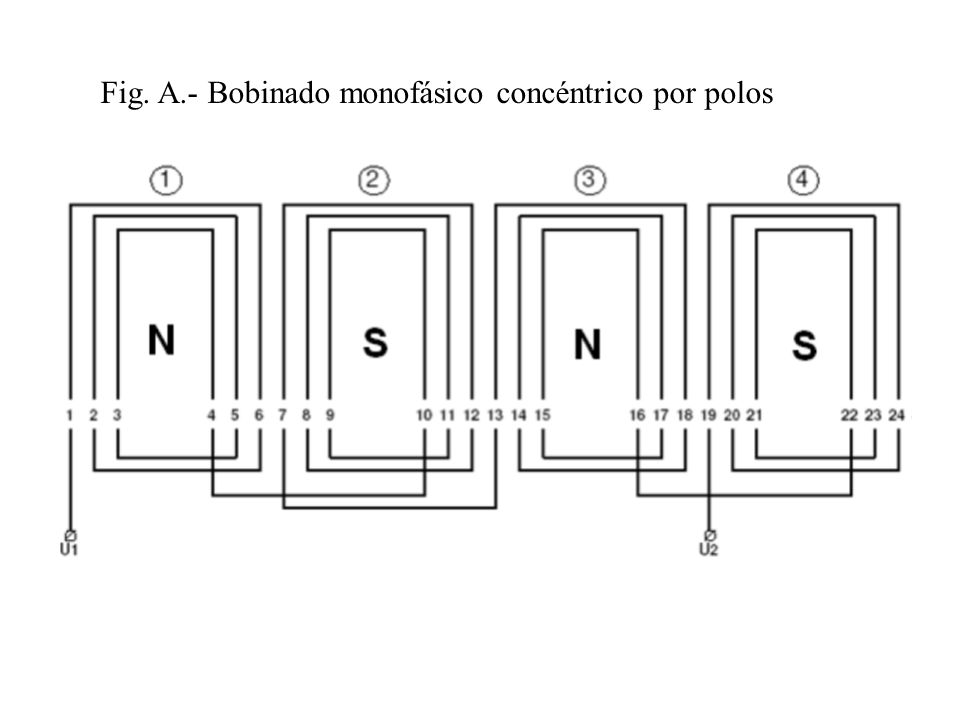 Fig. A.- Bobinado monofásico concéntrico por polos

1

2

3

4

N

S

N

S

1 2 3 4 5 6 7 8 9 10 11 12 13 14 15 16 17 18 19 20 21 22 23 24

U1

U2